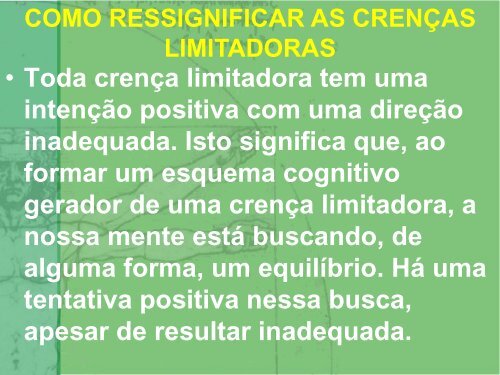 COMO RESSIGNIFICAR AS CRENÇAS LIMITADORAS

• Toda crença limitadora tem uma intenção positiva com uma direção inadequada. Isto significa que, ao formar um esquema cognitivo gerador de uma crença limitadora, a nossa mente está buscando, de alguma forma, um equilíbrio. Há uma tentativa positiva nessa busca, apesar de resultar inadequada.